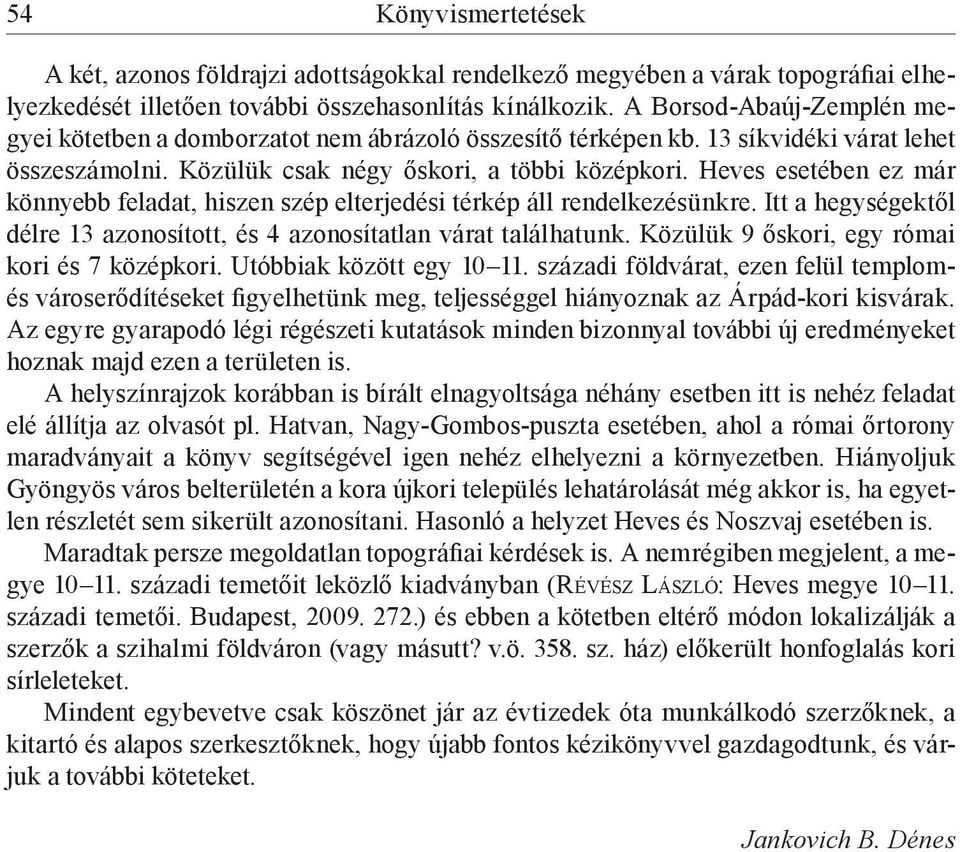 54 Könyvismertetések

A két, azonos földrajzi adottságokkal rendelkező megyében a várak topográfiai elhelyezkedését illetően további összehasonlítás kínálkozik. A Borsod-Abaúj-Zemplén megyei kötetben a domborzatot nem ábrázoló összesítő térképen kb. 13 síkvidéki várat lehet összeszámolni. Közülük csak négy őskori, a többi középkori. Heves esetében ez már könnyebb feladat, hiszen szép elterjedési térkép áll rendelkezésünkre. Itt a hegységektől délre 13 azonosított, és 4 azonosítatlan várat találhatunk. Közülük 9 őskori, egy római kori és 7 középkori. Utóbbiak között egy 10–11. századi földvárat, ezen felül templom- és városerődítéseket figyelhetünk meg, teljességgel hiányoznak az Árpád-kori kisvárak. Az egyre gyarapodó légi régészeti kutatások minden bizonnyal további új eredményeket hoznak majd ezen a területen is.

A helyszínrajzok korábban is bírált elnagyoltsága néhány esetben itt is nehéz feladat elé állítja az olvasót pl. Hatvan, Nagy-Gombos-puszta esetében, ahol a római őrtorony maradványait a könyv segítségével igen nehéz elhelyezni a környezetben. Hiányoljuk Gyöngyös város belterületén a kora újkori település lehatárolását még akkor is, ha egyetlen részletét sem sikerült azonosítani. Hasonló a helyzet Heves és Noszvaj esetében is.

Maradtak persze megoldatlan topográfiai kérdések is. A nemrégiben megjelent, a megye 10–11. századi temetőit leközlő kiadványban (Révész László: Heves megye 10–11. századi temetői. Budapest, 2009. 272.) és ebben a kötetben eltérő módon lokalizálják a szerzők a szihalmi földváron (vagy másutt? v.ö. 358. sz. ház) előkerült honfoglalás kori sírleleteket.

Mindent egybevetve csak köszönet jár az évtizedek óta munkálkodó szerzőknek, a kitartó és alapos szerkesztőknek, hogy újabb fontos kézikönyvvel gazdagodtunk, és várjuk a további köteteket.

Jankovich B. Dénes